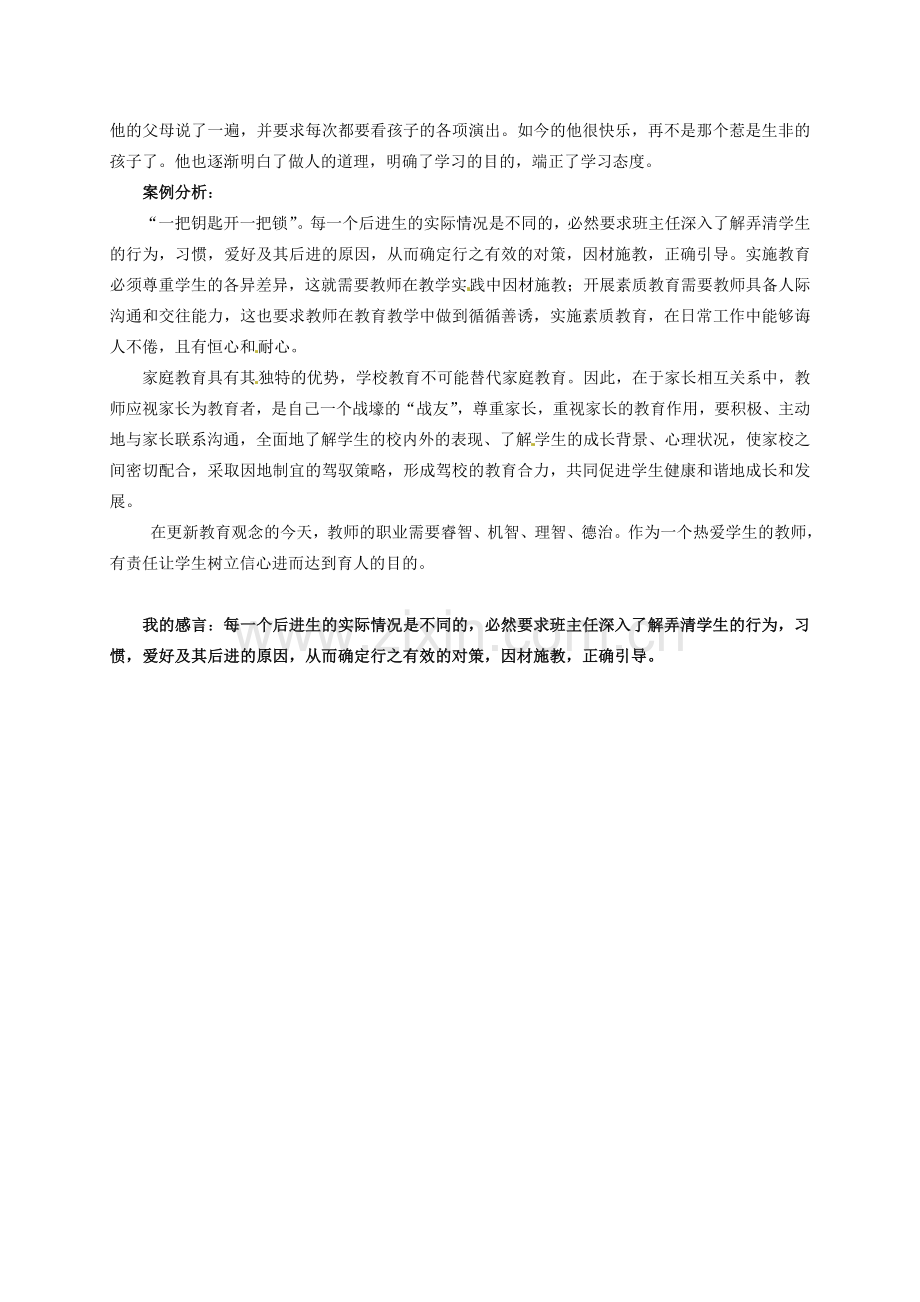 他的父母说了一遍，并要求每次都要看孩子的各项演出。如今的他很快乐，再不是那个惹是生非的孩子了。他也逐渐明白了做人的道理，明确了学习的目的，端正了学习态度。

案例分析：

“一把钥匙开一把锁”。每一个后进生的实际情况是不同的，必然要求班主任深入了解弄清学生的行为，习惯，爱好及其后进的原因，从而确定行之有效的对策，因材施教，正确引导。实施教育必须尊重学生的各异差异，这就需要教师在教学实践中因材施教；开展素质教育需要教师具备人际沟通和交往能力，这也要求教师在教育教学中做到循循善诱，实施素质教育，在日常工作中能够诲人不倦，且有恒心和耐心。

家庭教育具有其独特的优势，学校教育不可能替代家庭教育。因此，在于家长相互关系中，教师应视家长为教育者，是自己一个战壕的“战友”，尊重家长，重视家长的教育作用，要积极、主动地与家长联系沟通，全面地了解学生的校内外的表现、了解学生的成长背景、心理状况，使家校之间密切配合，采取因地制宜的驾驭策略，形成驾校的教育合力，共同促进学生健康和谐地成长和发展。

在更新教育观念的今天，教师的职业需要睿智、机智、理智、德治。作为一个热爱学生的教师，有责任让学生树立信心进而达到育人的目的。

我的感言：每一个后进生的实际情况是不同的，必然要求班主任深入了解弄清学生的行为，习惯，爱好及其后进的原因，从而确定行之有效的对策，因材施教，正确引导。

www.zixin.com.cn